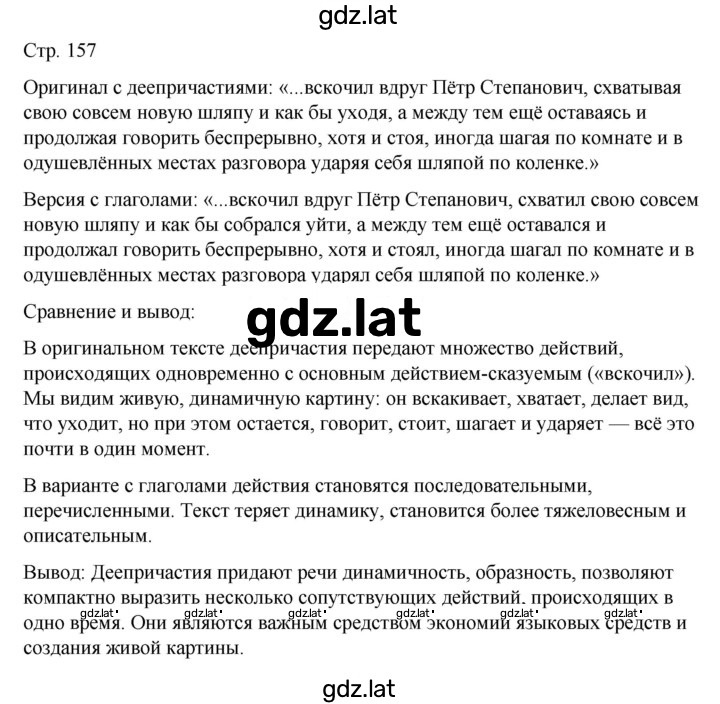 gdz.lat

Стр. 157

Оригинал с деепричастиями: «...вскочил вдруг Пётр Степанович, схватывая свою совсем новую шляпу и как бы уходя, а между тем ещё оставаясь и продолжая говорить беспрерывно, хотя и стоя, иногда шагая по комнате и в одушевлённых местах разговора ударяя себя шляпой по коленке.»

Версия с глаголами: «...вскочил вдруг Пётр Степанович, схватил свою совсем новую шляпу и как бы собрался уйти, а между тем ещё оставался и продолжал говорить беспрерывно, хотя и стоял, иногда шагал по комнате и в одушевлённых местах разговора ударял себя шляпой по коленке.»

Сравнение и вывод:

gdz.lat

В оригинальном тексте деепричастия передают множество действий, происходящих одновременно с основным действием-сказуемым («вскочил»). Мы видим живую, динамичную картину: он вскакивает, хватает, делает вид, что уходит, но при этом остается, говорит, стоит, шагает и ударяет — всё это почти в один момент.

В варианте с глаголами действия становятся последовательными, перечисленными. Текст теряет динамику, становится более тяжеловесным и описательным.

Вывод: Деепричастия придают речи динамичность, образность, позволяют компактно выразить несколько сопутствующих действий, происходящих в одно время. Они являются важным средством экономии языковых средств и создания живой картины.

gdz.lat gdz.lat gdz.lat gdz.lat gdz.lat gdz.lat

gdz.lat